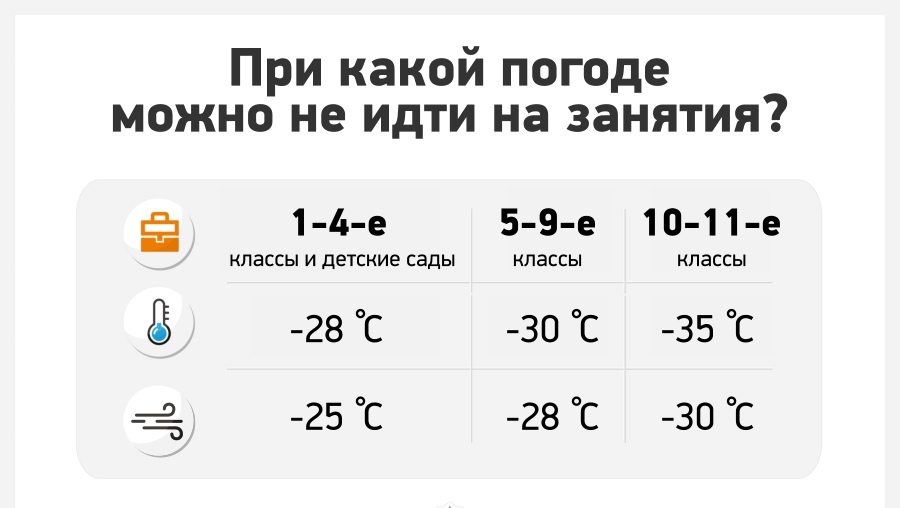 При какой погоде можно не идти на занятия?

| | 1-4-е классы и детские сады | 5-9-е классы | 10-11-е классы |
|---|---|---|---|
| | -28 ℃ | -30 ℃ | -35 ℃ |
| | -25 ℃ | -28 ℃ | -30 ℃ |